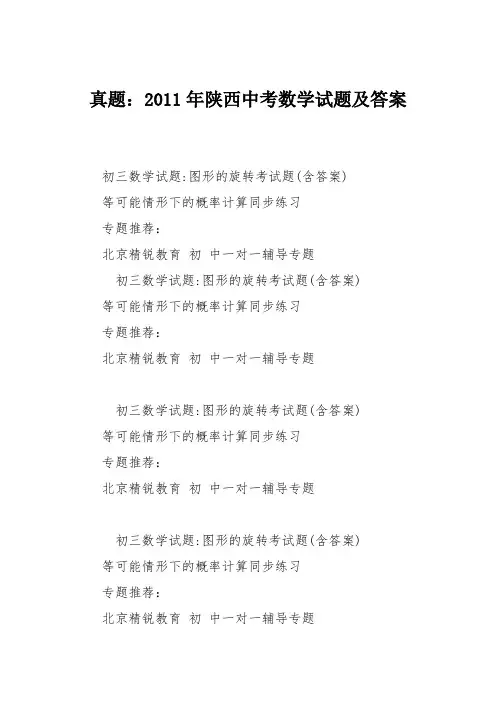 真题：2011年陕西中考数学试题及答案

初三数学试题:图形的旋转考试题(含答案)
等可能情形下的概率计算同步练习
专题推荐：
北京精锐教育 初 中一对一辅导专题

初三数学试题:图形的旋转考试题(含答案)
等可能情形下的概率计算同步练习
专题推荐：
北京精锐教育 初 中一对一辅导专题

初三数学试题:图形的旋转考试题(含答案)
等可能情形下的概率计算同步练习
专题推荐：
北京精锐教育 初 中一对一辅导专题

初三数学试题:图形的旋转考试题(含答案)
等可能情形下的概率计算同步练习
专题推荐：
北京精锐教育 初 中一对一辅导专题